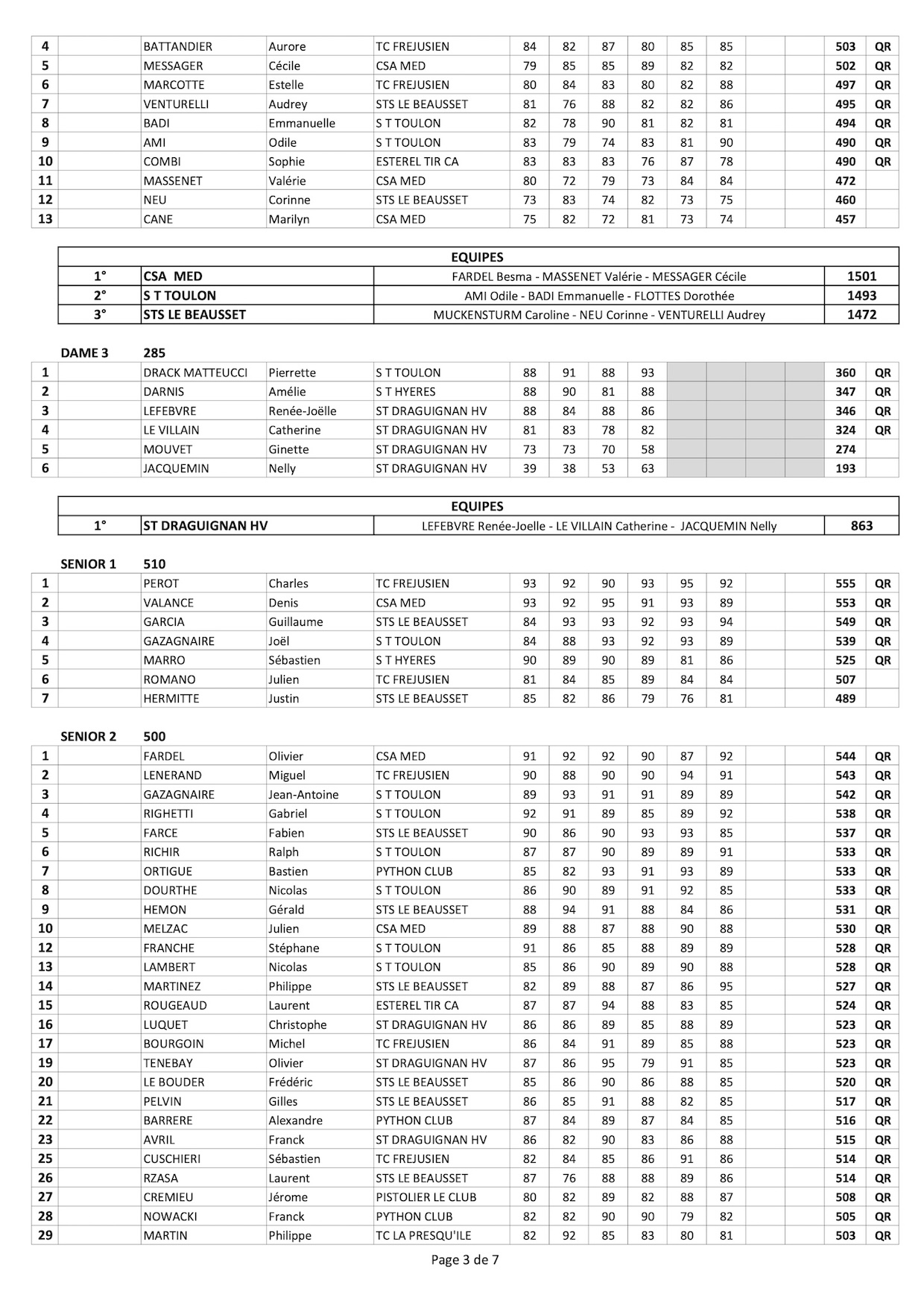 | 4 | | BATTANDIER | Aurore | TC FREJUSIEN | 84 | 82 | 87 | 80 | 85 | 85 | | | 503 | QR |
|---|---|---|---|---|---|---|---|---|---|---|---|---|---|---|
| 5 | | MESSAGER | Cécile | CSA MED | 79 | 85 | 85 | 89 | 82 | 82 | | | 502 | QR |
| 6 | | MARCOTTE | Estelle | TC FREJUSIEN | 80 | 84 | 83 | 80 | 82 | 88 | | | 497 | QR |
| 7 | | VENTURELLI | Audrey | STS LE BEAUSSET | 81 | 76 | 88 | 82 | 82 | 86 | | | 495 | QR |
| 8 | | BADI | Emmanuelle | S T TOULON | 82 | 78 | 90 | 81 | 82 | 81 | | | 494 | QR |
| 9 | | AMI | Odile | S T TOULON | 83 | 79 | 74 | 83 | 81 | 90 | | | 490 | QR |
| 10 | | COMBI | Sophie | ESTEREL TIR CA | 83 | 83 | 83 | 76 | 87 | 78 | | | 490 | QR |
| 11 | | MASSENET | Valérie | CSA MED | 80 | 72 | 79 | 73 | 84 | 84 | | | 472 | |
| 12 | | NEU | Corinne | STS LE BEAUSSET | 73 | 83 | 74 | 82 | 73 | 75 | | | 460 | |
| 13 | | CANE | Marilyn | CSA MED | 75 | 82 | 72 | 81 | 73 | 74 | | | 457 | |

| EQUIPES | | | |
|---|---|---|---|
| 1° | CSA MED | FARDEL Besma - MASSENET Valérie - MESSAGER Cécile | 1501 |
| 2° | S T TOULON | AMI Odile - BADI Emmanuelle - FLOTTES Dorothée | 1493 |
| 3° | STS LE BEAUSSET | MUCKENSTURM Caroline - NEU Corinne - VENTURELLI Audrey | 1472 |

DAME 3 285

| 1 | | DRACK MATTEUCCI | Pierrette | S T TOULON | 88 | 91 | 88 | 93 | | | | | 360 | QR |
|---|---|---|---|---|---|---|---|---|---|---|---|---|---|---|
| 2 | | DARNIS | Amélie | S T HYERES | 88 | 90 | 81 | 88 | | | | | 347 | QR |
| 3 | | LEFEBVRE | Renée-Joëlle | ST DRAGUIGNAN HV | 88 | 84 | 88 | 86 | | | | | 346 | QR |
| 4 | | LE VILLAIN | Catherine | ST DRAGUIGNAN HV | 81 | 83 | 78 | 82 | | | | | 324 | QR |
| 5 | | MOUVET | Ginette | ST DRAGUIGNAN HV | 73 | 73 | 70 | 58 | | | | | 274 | |
| 6 | | JACQUEMIN | Nelly | ST DRAGUIGNAN HV | 39 | 38 | 53 | 63 | | | | | 193 | |

| EQUIPES | | | |
|---|---|---|---|
| 1° | ST DRAGUIGNAN HV | LEFEBVRE Renée-Joelle - LE VILLAIN Catherine - JACQUEMIN Nelly | 863 |

SENIOR 1 510

| 1 | | PEROT | Charles | TC FREJUSIEN | 93 | 92 | 90 | 93 | 95 | 92 | | | 555 | QR |
|---|---|---|---|---|---|---|---|---|---|---|---|---|---|---|
| 2 | | VALANCE | Denis | CSA MED | 93 | 92 | 95 | 91 | 93 | 89 | | | 553 | QR |
| 3 | | GARCIA | Guillaume | STS LE BEAUSSET | 84 | 93 | 93 | 92 | 93 | 94 | | | 549 | QR |
| 4 | | GAZAGNAIRE | Joël | S T TOULON | 84 | 88 | 93 | 92 | 93 | 89 | | | 539 | QR |
| 5 | | MARRO | Sébastien | S T HYERES | 90 | 89 | 90 | 89 | 81 | 86 | | | 525 | QR |
| 6 | | ROMANO | Julien | TC FREJUSIEN | 81 | 84 | 85 | 89 | 84 | 84 | | | 507 | |
| 7 | | HERMITTE | Justin | STS LE BEAUSSET | 85 | 82 | 86 | 79 | 76 | 81 | | | 489 | |

SENIOR 2 500

| 1 | | FARDEL | Olivier | CSA MED | 91 | 92 | 92 | 90 | 87 | 92 | | | 544 | QR |
|---|---|---|---|---|---|---|---|---|---|---|---|---|---|---|
| 2 | | LENERAND | Miguel | TC FREJUSIEN | 90 | 88 | 90 | 90 | 94 | 91 | | | 543 | QR |
| 3 | | GAZAGNAIRE | Jean-Antoine | S T TOULON | 89 | 93 | 91 | 91 | 89 | 89 | | | 542 | QR |
| 4 | | RIGHETTI | Gabriel | S T TOULON | 92 | 91 | 89 | 85 | 89 | 92 | | | 538 | QR |
| 5 | | FARCE | Fabien | STS LE BEAUSSET | 90 | 86 | 90 | 93 | 93 | 85 | | | 537 | QR |
| 6 | | RICHIR | Ralph | S T TOULON | 87 | 87 | 90 | 89 | 89 | 91 | | | 533 | QR |
| 7 | | ORTIGUE | Bastien | PYTHON CLUB | 85 | 82 | 93 | 91 | 93 | 89 | | | 533 | QR |
| 8 | | DOURTHE | Nicolas | S T TOULON | 86 | 90 | 89 | 91 | 92 | 85 | | | 533 | QR |
| 9 | | HEMON | Gérald | STS LE BEAUSSET | 88 | 94 | 91 | 88 | 84 | 86 | | | 531 | QR |
| 10 | | MELZAC | Julien | CSA MED | 89 | 88 | 87 | 88 | 90 | 88 | | | 530 | QR |
| 12 | | FRANCHE | Stéphane | S T TOULON | 91 | 86 | 85 | 88 | 89 | 89 | | | 528 | QR |
| 13 | | LAMBERT | Nicolas | S T TOULON | 85 | 86 | 90 | 89 | 90 | 88 | | | 528 | QR |
| 14 | | MARTINEZ | Philippe | STS LE BEAUSSET | 82 | 89 | 88 | 87 | 86 | 95 | | | 527 | QR |
| 15 | | ROUGEAUD | Laurent | ESTEREL TIR CA | 87 | 87 | 94 | 88 | 83 | 85 | | | 524 | QR |
| 16 | | LUQUET | Christophe | ST DRAGUIGNAN HV | 86 | 86 | 89 | 85 | 88 | 89 | | | 523 | QR |
| 17 | | BOURGOIN | Michel | TC FREJUSIEN | 86 | 84 | 91 | 89 | 85 | 88 | | | 523 | QR |
| 19 | | TENEBAY | Olivier | ST DRAGUIGNAN HV | 87 | 86 | 95 | 79 | 91 | 85 | | | 523 | QR |
| 20 | | LE BOUDER | Frédéric | STS LE BEAUSSET | 85 | 86 | 90 | 86 | 88 | 85 | | | 520 | QR |
| 21 | | PELVIN | Gilles | STS LE BEAUSSET | 86 | 85 | 91 | 88 | 82 | 85 | | | 517 | QR |
| 22 | | BARRERE | Alexandre | PYTHON CLUB | 87 | 84 | 89 | 87 | 84 | 85 | | | 516 | QR |
| 23 | | AVRIL | Franck | ST DRAGUIGNAN HV | 86 | 82 | 90 | 83 | 86 | 88 | | | 515 | QR |
| 25 | | CUSCHIERI | Sébastien | TC FREJUSIEN | 82 | 84 | 85 | 86 | 91 | 86 | | | 514 | QR |
| 26 | | RZASA | Laurent | STS LE BEAUSSET | 87 | 76 | 88 | 88 | 89 | 86 | | | 514 | QR |
| 27 | | CREMIEU | Jérome | PISTOLIER LE CLUB | 80 | 82 | 89 | 82 | 88 | 87 | | | 508 | QR |
| 28 | | NOWACKI | Franck | PYTHON CLUB | 82 | 82 | 90 | 90 | 79 | 82 | | | 505 | QR |
| 29 | | MARTIN | Philippe | TC LA PRESQU'ILE | 82 | 92 | 85 | 83 | 80 | 81 | | | 503 | QR |

Page 3 de 7